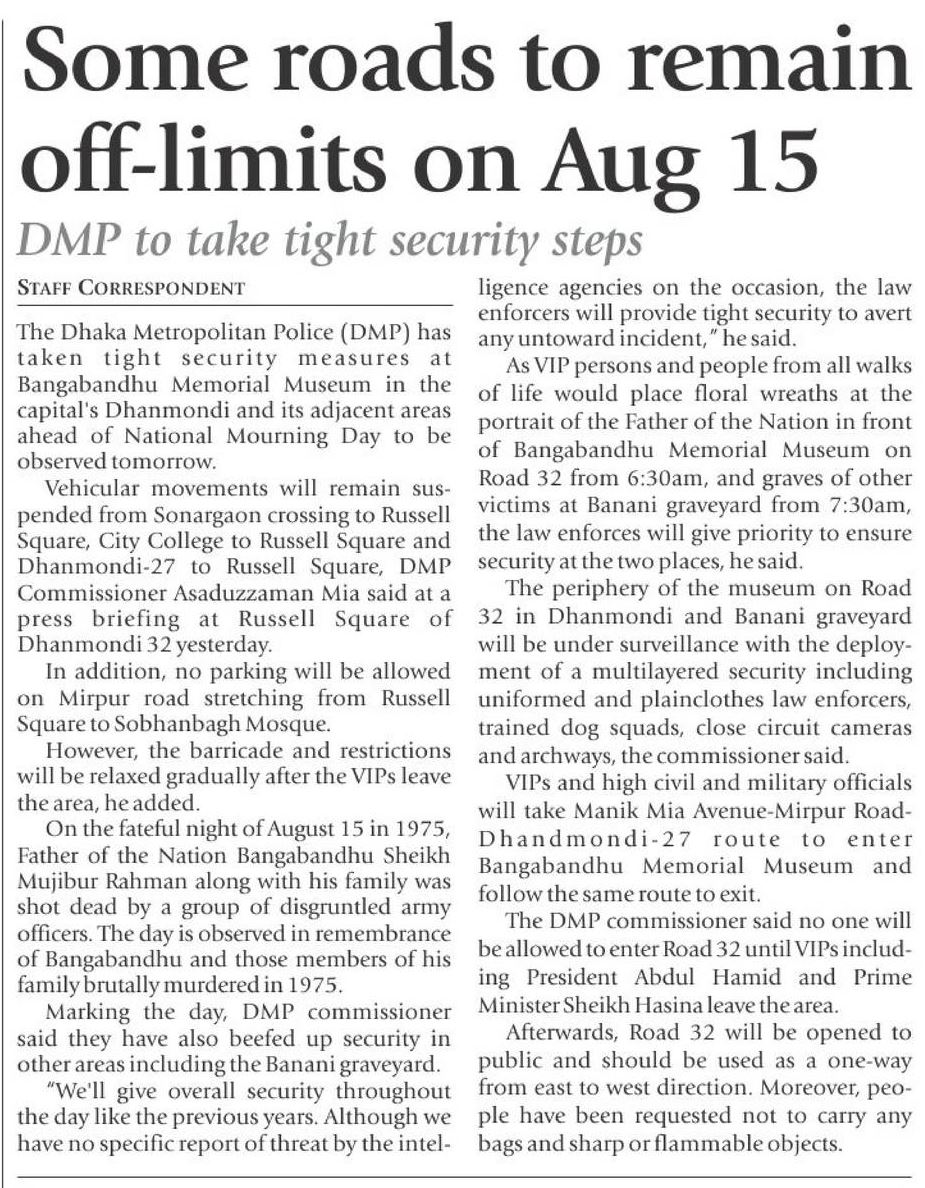 Some roads to remain off-limits on Aug 15

DMP to take tight security steps

STAFF CORRESPONDENT

The Dhaka Metropolitan Police (DMP) has taken tight security measures at Bangabandhu Memorial Museum in the capital's Dhanmondi and its adjacent areas ahead of National Mourning Day to be observed tomorrow.

Vehicular movements will remain suspended from Sonargaon crossing to Russell Square, City College to Russell Square and Dhanmondi-27 to Russell Square, DMP Commissioner Asaduzzaman Mia said at a press briefing at Russell Square of Dhanmondi 32 yesterday.

In addition, no parking will be allowed on Mirpur road stretching from Russell Square to Sobhanbagh Mosque.

However, the barricade and restrictions will be relaxed gradually after the VIPs leave the area, he added.

On the fateful night of August 15 in 1975, Father of the Nation Bangabandhu Sheikh Mujibur Rahman along with his family was shot dead by a group of disgruntled army officers. The day is observed in remembrance of Bangabandhu and those members of his family brutally murdered in 1975.

Marking the day, DMP commissioner said they have also beefed up security in other areas including the Banani graveyard.

"We'll give overall security throughout the day like the previous years. Although we have no specific report of threat by the intelligence agencies on the occasion, the law enforcers will provide tight security to avert any untoward incident," he said.

As VIP persons and people from all walks of life would place floral wreaths at the portrait of the Father of the Nation in front of Bangabandhu Memorial Museum on Road 32 from 6:30am, and graves of other victims at Banani graveyard from 7:30am, the law enforces will give priority to ensure security at the two places, he said.

The periphery of the museum on Road 32 in Dhanmondi and Banani graveyard will be under surveillance with the deployment of a multilayered security including uniformed and plainclothes law enforcers, trained dog squads, close circuit cameras and archways, the commissioner said.

VIPs and high civil and military officials will take Manik Mia Avenue-Mirpur Road-Dhandmondi-27 route to enter Bangabandhu Memorial Museum and follow the same route to exit.

The DMP commissioner said no one will be allowed to enter Road 32 until VIPs including President Abdul Hamid and Prime Minister Sheikh Hasina leave the area.

Afterwards, Road 32 will be opened to public and should be used as a one-way from east to west direction. Moreover, people have been requested not to carry any bags and sharp or flammable objects.